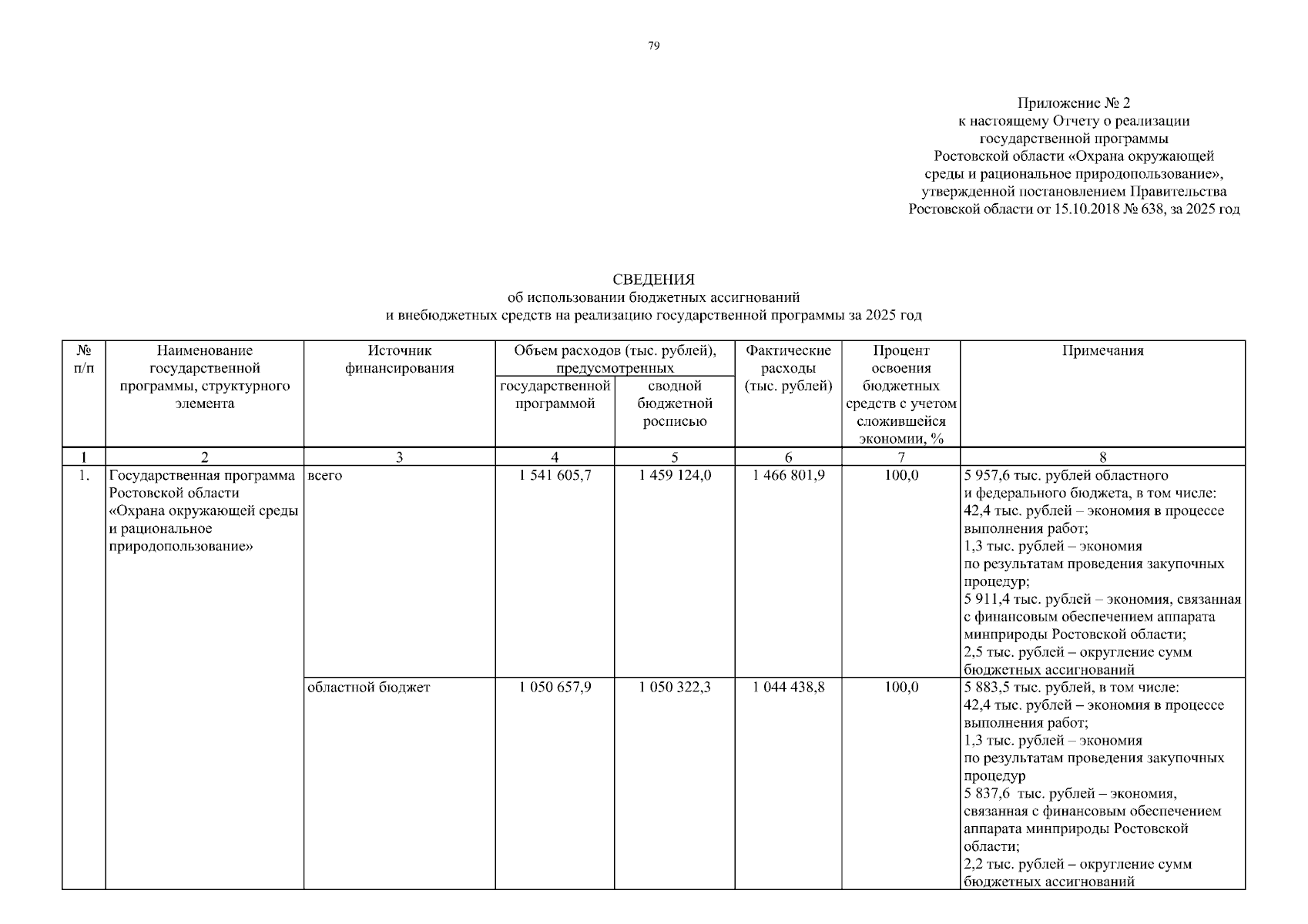 79

Приложение № 2
к настоящему Отчету о реализации
государственной программы
Ростовской области «Охрана окружающей
среды и рациональное природопользование»,
утвержденной постановлением Правительства
Ростовской области от 15.10.2018 № 638, за 2025 год

СВЕДЕНИЯ
об использовании бюджетных ассигнований
и внебюджетных средств на реализацию государственной программы за 2025 год

| № п/п | Наименование государственной программы, структурного элемента | Источник финансирования | Объем расходов (тыс. рублей), предусмотренных государственной программой | Объем расходов (тыс. рублей), предусмотренных сводной бюджетной росписью | Фактические расходы (тыс. рублей) | Процент освоения бюджетных средств с учетом сложившейся экономии, % | Примечания |
|---|---|---|---|---|---|---|---|
| 1 | 2 | 3 | 4 | 5 | 6 | 7 | 8 |
| 1. | Государственная программа Ростовской области «Охрана окружающей среды и рациональное природопользование» | всего | 1 541 605,7 | 1 459 124,0 | 1 466 801,9 | 100,0 | 5 957,6 тыс. рублей областного и федерального бюджета, в том числе: 42,4 тыс. рублей – экономия в процессе выполнения работ; 1,3 тыс. рублей – экономия по результатам проведения закупочных процедур; 5 911,4 тыс. рублей – экономия, связанная с финансовым обеспечением аппарата минприроды Ростовской области; 2,5 тыс. рублей – округление сумм бюджетных ассигнований |
| | | областной бюджет | 1 050 657,9 | 1 050 322,3 | 1 044 438,8 | 100,0 | 5 883,5 тыс. рублей, в том числе: 42,4 тыс. рублей – экономия в процессе выполнения работ; 1,3 тыс. рублей – экономия по результатам проведения закупочных процедур 5 837,6 тыс. рублей – экономия, связанная с финансовым обеспечением аппарата минприроды Ростовской области; 2,2 тыс. рублей – округление сумм бюджетных ассигнований |